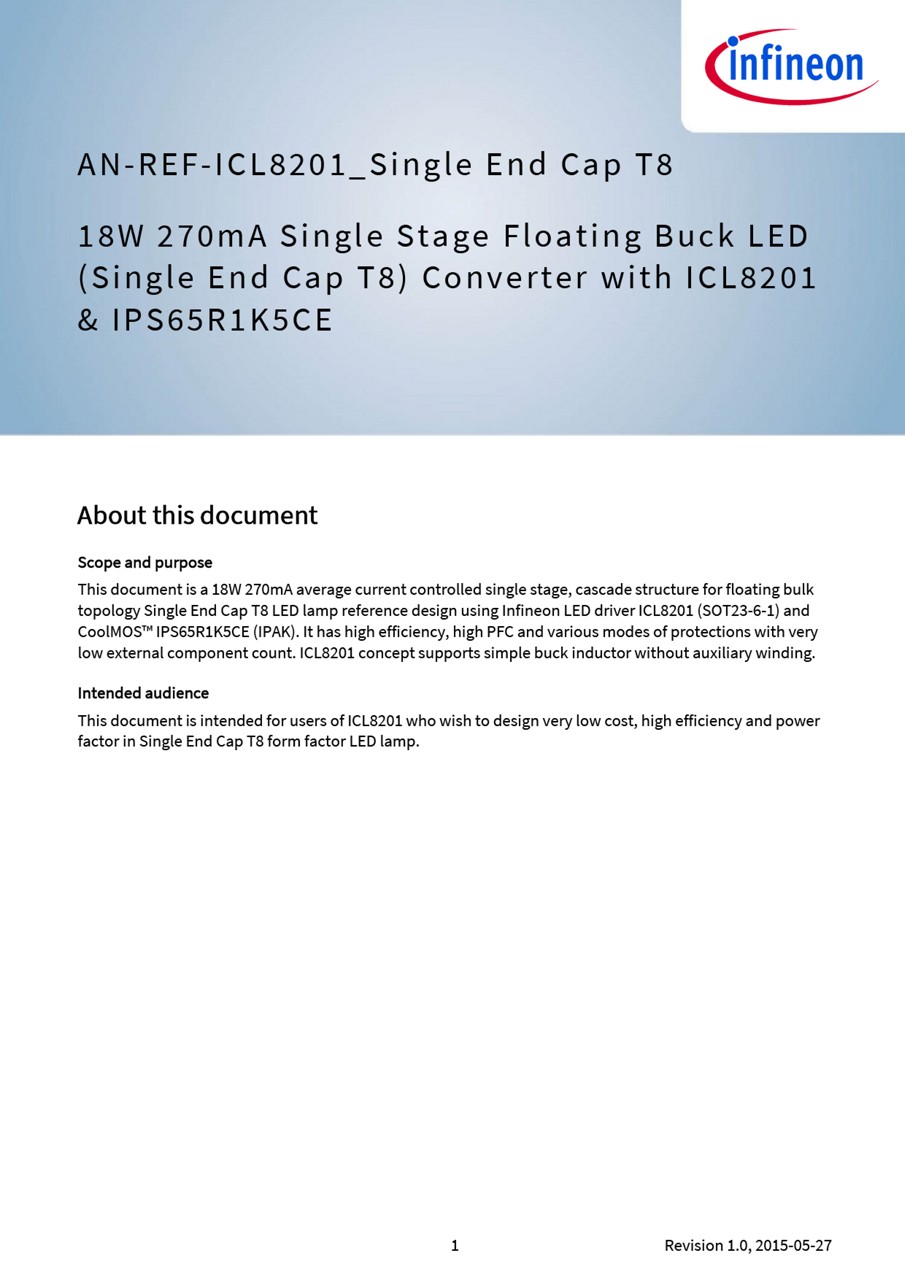 infineon

AN-REF-ICL8201_Single End Cap T8

18W 270mA Single Stage Floating Buck LED (Single End Cap T8) Converter with ICL8201 & IPS65R1K5CE

About this document

Scope and purpose

This document is a 18W 270mA average current controlled single stage, cascade structure for floating bulk topology Single End Cap T8 LED lamp reference design using Infineon LED driver ICL8201 (SOT23-6-1) and CoolMOS™ IPS65R1K5CE (IPAK). It has high efficiency, high PFC and various modes of protections with very low external component count. ICL8201 concept supports simple buck inductor without auxiliary winding.

Intended audience

This document is intended for users of ICL8201 who wish to design very low cost, high efficiency and power factor in Single End Cap T8 form factor LED lamp.

1

Revision 1.0, 2015-05-27